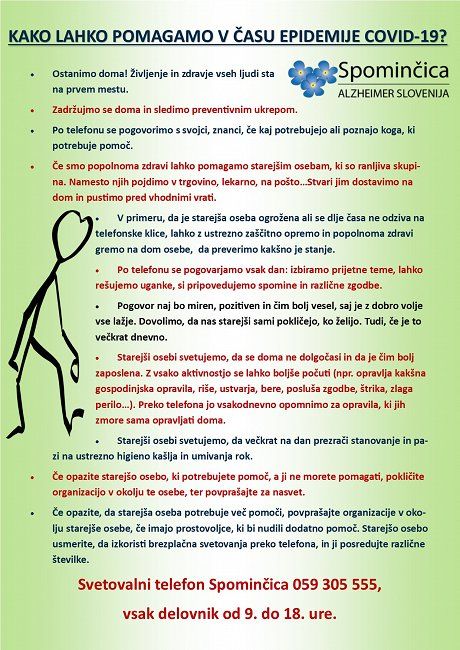 KAKO LAHKO POMAGAMO V ČASU EPIDEMIJE COVID-19?

Spominčica
ALZHEIMER SLOVENIJA

• Ostanimo doma! Življenje in zdravje vseh ljudi sta na prvem mestu.

• Zadržujmo se doma in sledimo preventivnim ukrepom.

• Po telefonu se pogovorimo s svojci, znanci, če kaj potrebujejo ali poznajo koga, ki potrebuje pomoč.

• Če smo popolnoma zdravi lahko pomagamo starejšim osebam, ki so ranljiva skupina. Namesto njih pojdimo v trgovino, lekarno, na pošto…Stvari jim dostavimo na dom in pustimo pred vhodnimi vrati.

• V primeru, da je starejša oseba ogrožena ali se dlje časa ne odziva na telefonske klice, lahko z ustrezno zaščitno opremo in popolnoma zdravi gremo na dom osebe, da preverimo kakšno je stanje.

• Po telefonu se pogovarjamo vsak dan: izbiramo prijetne teme, lahko rešujemo uganke, si pripovedujemo spomine in različne zgodbe.

• Pogovor naj bo miren, pozitiven in čim bolj vesel, saj je z dobro volje vse lažje. Dovolimo, da nas starejši sami pokličejo, ko želijo. Tudi, če je to večkrat dnevno.

• Starejši osebi svetujemo, da se doma ne dolgočasi in da je čim bolj zaposlena. Z vsako aktivnostjo se lahko boljše počuti (npr. opravlja kakšna gospodinjska opravila, riše, ustvarja, bere, posluša zgodbe, štrika, zlaga perilo…). Preko telefona jo vsakodnevno opomnimo za opravila, ki jih zmore sama opravljati doma.

• Starejši osebi svetujemo, da večkrat na dan prezrači stanovanje in pazi na ustrezno higieno kašlja in umivanja rok.

• Če opazite starejšo osebo, ki potrebujete pomoč, a ji ne morete pomagati, pokličite organizacijo v okolju te osebe, ter povprašajte za nasvet.

• Če opazite, da starejša oseba potrebuje več pomoči, povprašajte organizacije v okolju starejše osebe, če imajo prostovoljce, ki bi nudili dodatno pomoč. Starejšo osebo usmerite, da izkoristi brezplačna svetovanja preko telefona, in ji posredujte različne številke.

Svetovalni telefon Spominčica 059 305 555,

vsak delovnik od 9. do 18. ure.